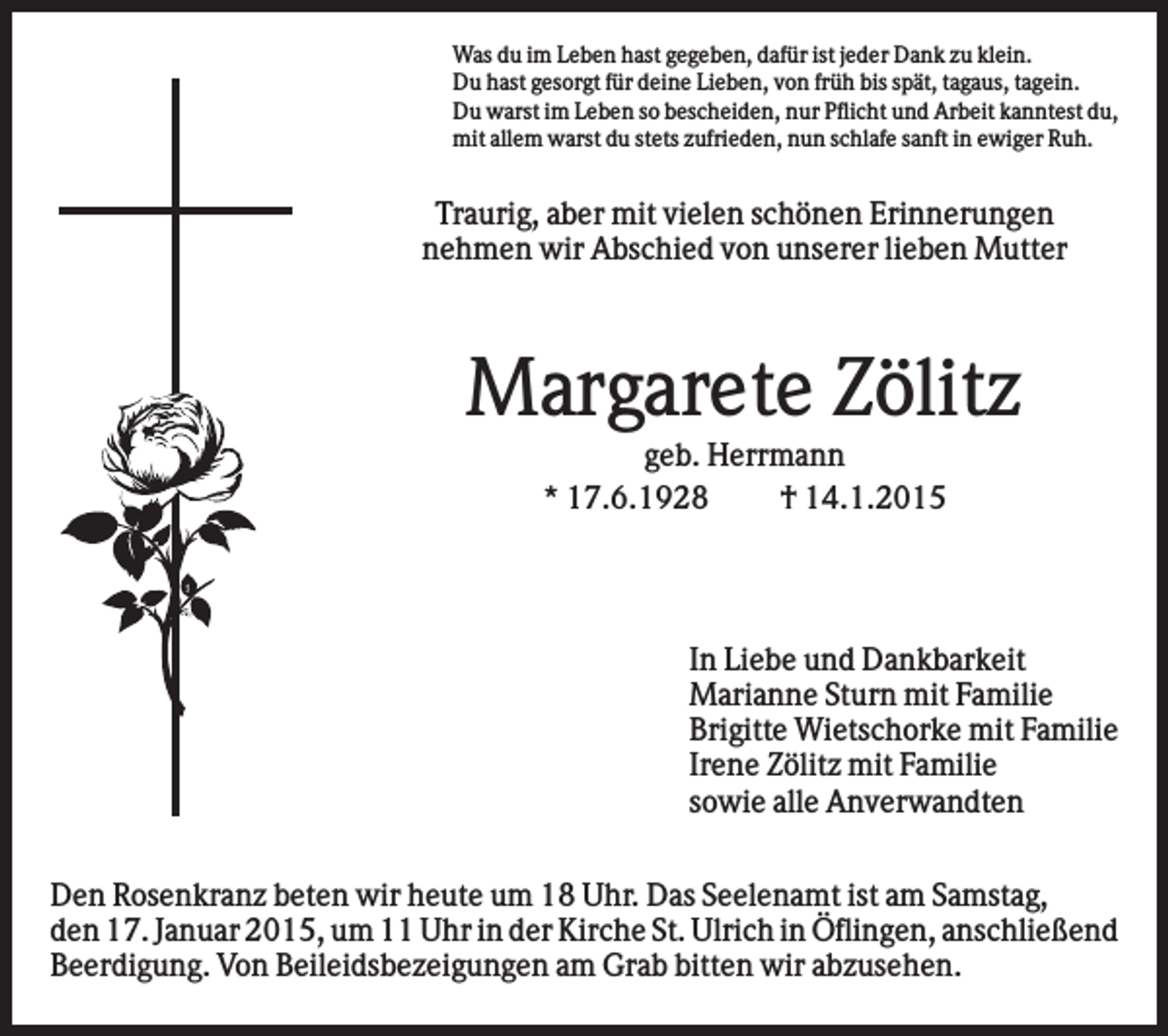 Was du im Leben hast gegeben, dafür ist jeder Dank zu klein.
Du hast gesorgt für deine Lieben, von früh bis spät, tagaus, tagein.
Du warst im Leben so bescheiden, nur Pflicht und Arbeit kanntest du,
mit allem warst du stets zufrieden, nun schlafe sanft in ewiger Ruh.

Traurig, aber mit vielen schönen Erinnerungen
nehmen wir Abschied von unserer lieben Mutter

Margarete Zölitz
geb. Herrmann
* 17.6.1928 † 14.1.2015

In Liebe und Dankbarkeit
Marianne Sturn mit Familie
Brigitte Wietschorke mit Familie
Irene Zölitz mit Familie
sowie alle Anverwandten

Den Rosenkranz beten wir heute um 18 Uhr. Das Seelenamt ist am Samstag, den 17. Januar 2015, um 11 Uhr in der Kirche St. Ulrich in Öflingen, anschließend Beerdigung. Von Beileidsbezeigungen am Grab bitten wir abzusehen.